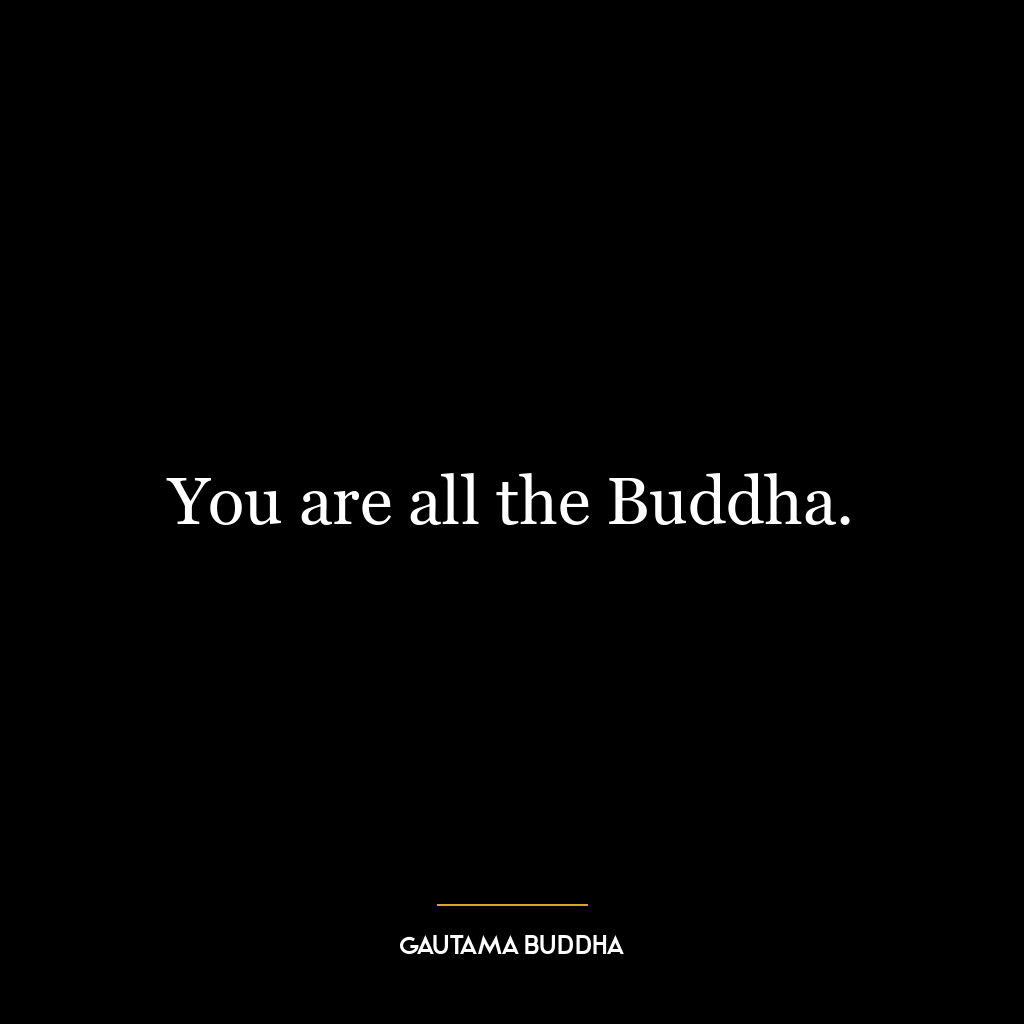 You are all the Buddha.

GAUTAMA BUDDHA